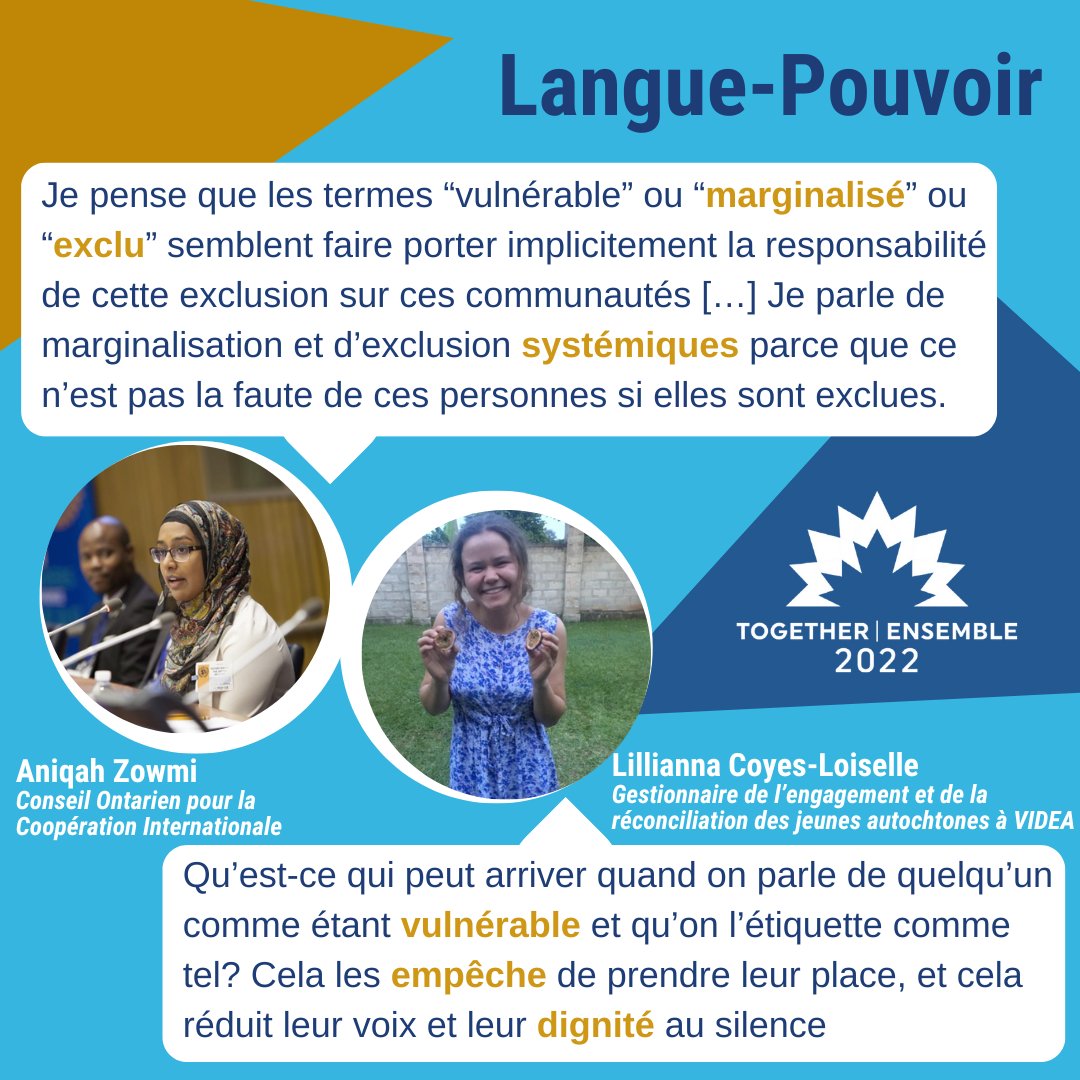 Langue-Pouvoir

Je pense que les termes "vulnérable" ou "marginalisé" ou "exclu" semblent faire porter implicitement la responsabilité de cette exclusion sur ces communautés […] Je parle de marginalisation et d'exclusion systémiques parce que ce n'est pas la faute de ces personnes si elles sont exclues.

TOGETHER | ENSEMBLE
2022

Aniqah Zowmi
Conseil Ontarien pour la Coopération Internationale

Lillianna Coyes-Loiselle
Gestionnaire de l'engagement et de la réconciliation des jeunes autochtones à VIDEA

Qu'est-ce qui peut arriver quand on parle de quelqu'un comme étant vulnérable et qu'on l'étiquette comme tel? Cela les empêche de prendre leur place, et cela réduit leur voix et leur dignité au silence